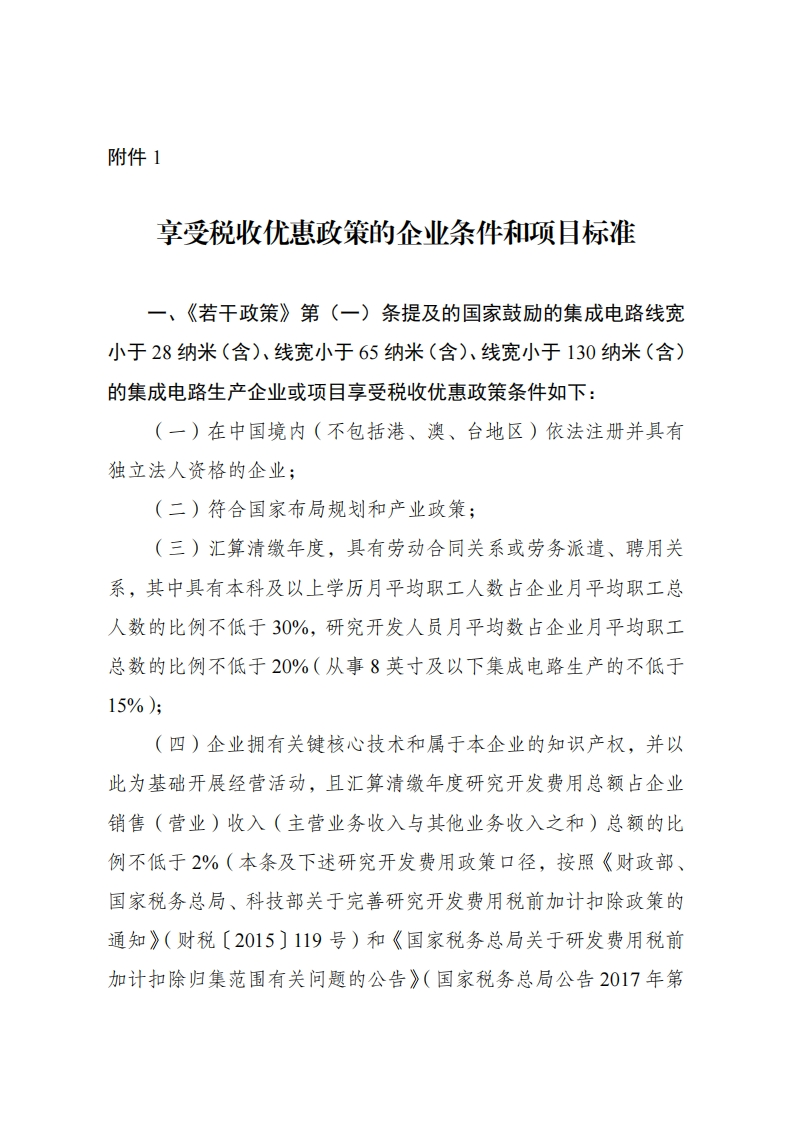 附件 1

享受税收优惠政策的企业条件和项目标准

一、《若干政策》第（一）条提及的国家鼓励的集成电路线宽小于 28 纳米（含）、线宽小于 65 纳米（含）、线宽小于 130 纳米（含）的集成电路生产企业或项目享受税收优惠政策条件如下：

（一）在中国境内（不包括港、澳、台地区）依法注册并具有独立法人资格的企业；

（二）符合国家布局规划和产业政策；

（三）汇算清缴年度，具有劳动合同关系或劳务派遣、聘用关系，其中具有本科及以上学历月平均职工人数占企业月平均职工总人数的比例不低于 30%，研究开发人员月平均数占企业月平均职工总数的比例不低于 20%（从事 8 英寸及以下集成电路生产的不低于 15%）；

（四）企业拥有关键核心技术和属于本企业的知识产权，并以此为基础开展经营活动，且汇算清缴年度研究开发费用总额占企业销售（营业）收入（主营业务收入与其他业务收入之和）总额的比例不低于 2%（本条及下述研究开发费用政策口径，按照《财政部、国家税务总局、科技部关于完善研究开发费用税前加计扣除政策的通知》（财税〔2015〕119 号）和《国家税务总局关于研发费用税前加计扣除归集范围有关问题的公告》（国家税务总局公告 2017 年第